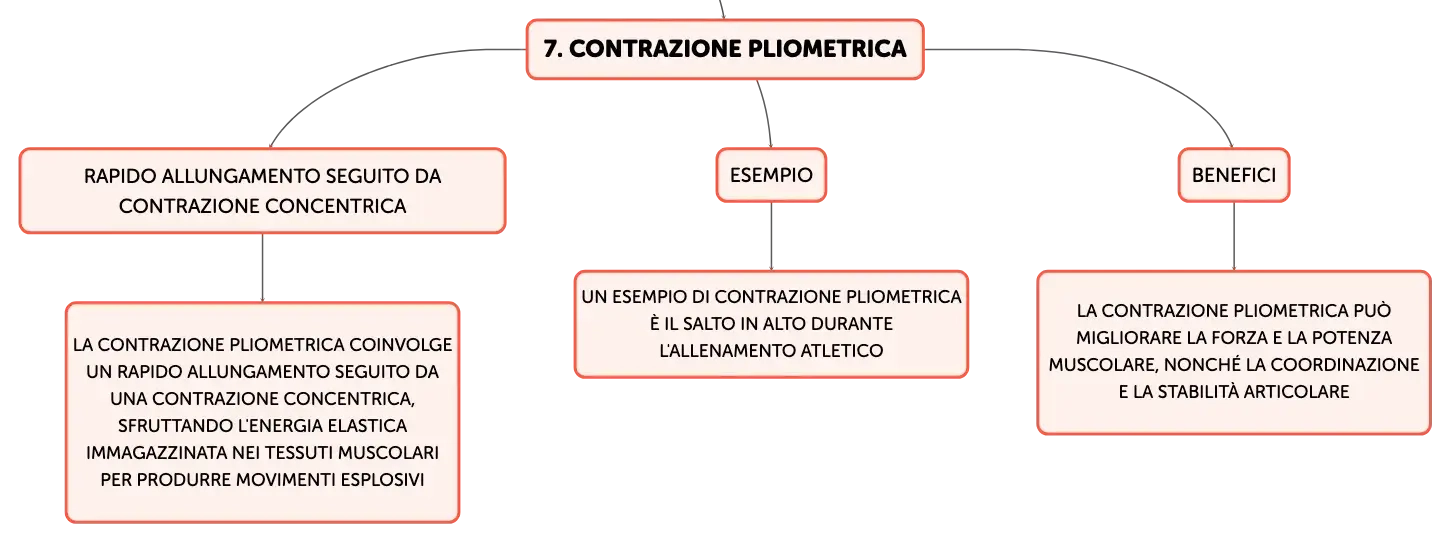 7. CONTRAZIONE PLIOMETRICA

RAPIDO ALLUNGAMENTO SEGUITO DA CONTRAZIONE CONCENTRICA

LA CONTRAZIONE PLIOMETRICA COINVOLGE UN RAPIDO ALLUNGAMENTO SEGUITO DA UNA CONTRAZIONE CONCENTRICA, SFRUTTANDO L'ENERGIA ELASTICA IMMAGAZZINATA NEI TESSUTI MUSCOLARI PER PRODURRE MOVIMENTI ESPLOSIVI

ESEMPIO

UN ESEMPIO DI CONTRAZIONE PLIOMETRICA È IL SALTO IN ALTO DURANTE L'ALLENAMENTO ATLETICO

BENEFICI

LA CONTRAZIONE PLIOMETRICA PUÒ MIGLIORARE LA FORZA E LA POTENZA MUSCOLARE, NONCHÉ LA COORDINAZIONE E LA STABILITÀ ARTICOLARE